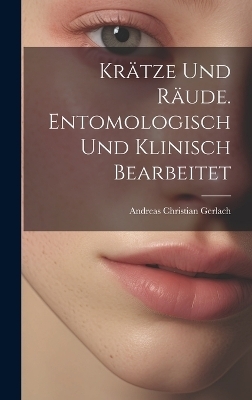 Krätze Und Räude. Entomologisch Und Klinisch Bearbeitet

Andreas Christian Gerlach